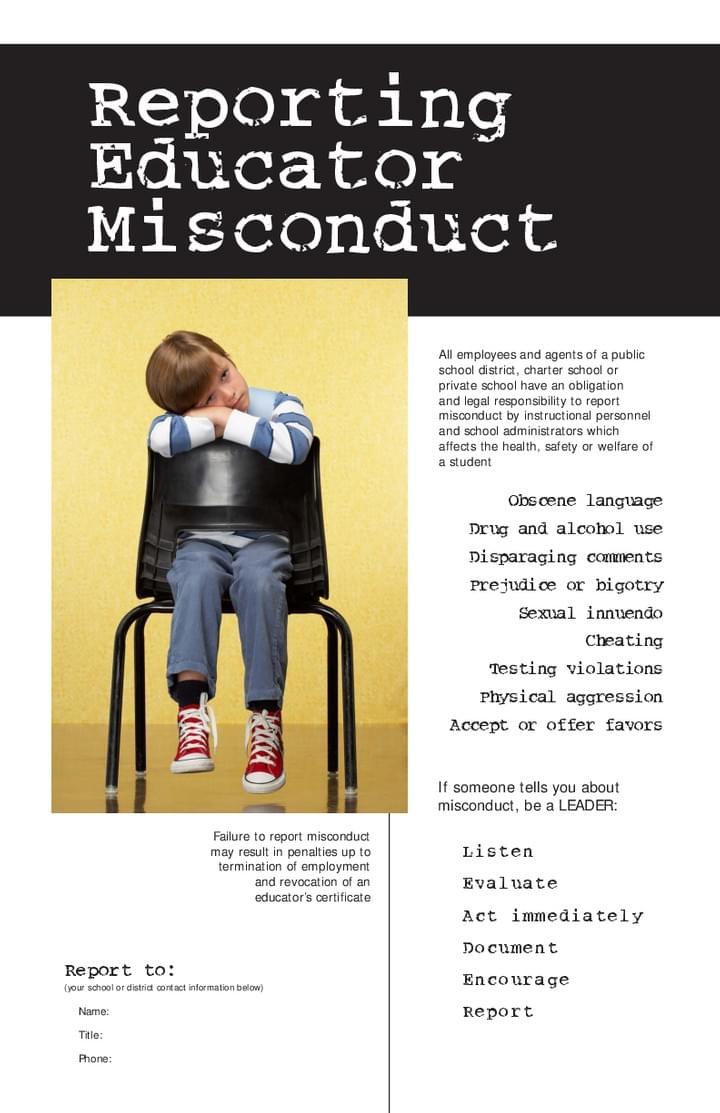 Reporting Educator Misconduct

All employees and agents of a public school district, charter school or private school have an obligation and legal responsibility to report misconduct by instructional personnel and school administrators which affects the health, safety or welfare of a student

Obscene language
Drug and alcohol use
Disparaging comments
Prejudice or bigotry
Sexual innuendo
Cheating
Testing violations
Physical aggression
Accept or offer favors

If someone tells you about misconduct, be a LEADER:

Listen
Evaluate
Act immediately
Document
Encourage
Report

Failure to report misconduct may result in penalties up to termination of employment and revocation of an educator's certificate

Report to:
(your school or district contact information below)

Name:
Title:
Phone: